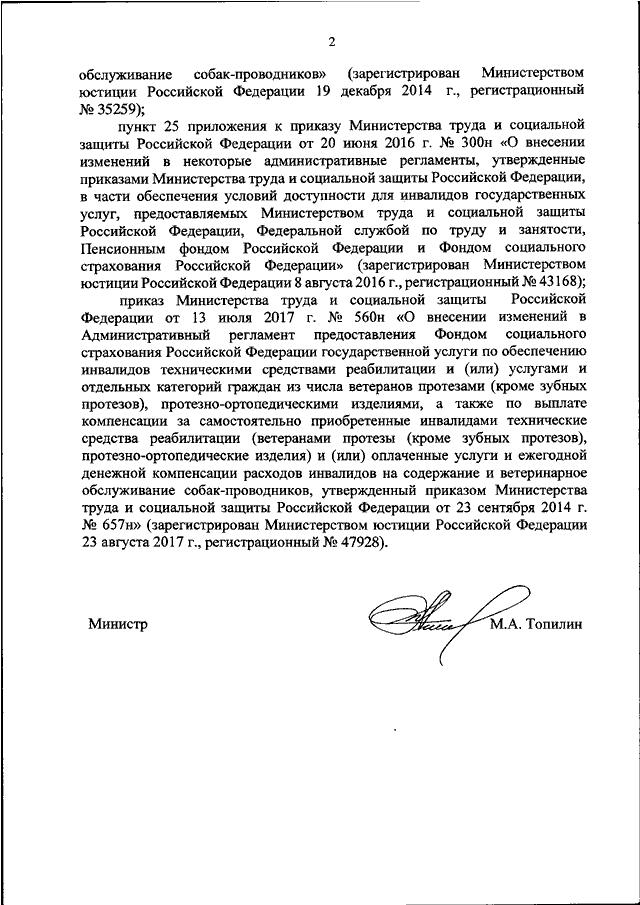 2

обслуживание собак-проводников» (зарегистрирован Министерством юстиции Российской Федерации 19 декабря 2014 г., регистрационный № 35259);

пункт 25 приложения к приказу Министерства труда и социальной защиты Российской Федерации от 20 июня 2016 г. № 300н «О внесении изменений в некоторые административные регламенты, утвержденные приказами Министерства труда и социальной защиты Российской Федерации, в части обеспечения условий доступности для инвалидов государственных услуг, предоставляемых Министерством труда и социальной защиты Российской Федерации, Федеральной службой по труду и занятости, Пенсионным фондом Российской Федерации и Фондом социального страхования Российской Федерации» (зарегистрирован Министерством юстиции Российской Федерации 8 августа 2016 г., регистрационный № 43168);

приказ Министерства труда и социальной защиты Российской Федерации от 13 июля 2017 г. № 560н «О внесении изменений в Административный регламент предоставления Фондом социального страхования Российской Федерации государственной услуги по обеспечению инвалидов техническими средствами реабилитации и (или) услугами и отдельных категорий граждан из числа ветеранов протезами (кроме зубных протезов), протезно-ортопедическими изделиями, а также по выплате компенсации за самостоятельно приобретенные инвалидами технические средства реабилитации (ветеранами протезы (кроме зубных протезов), протезно-ортопедические изделия) и (или) оплаченные услуги и ежегодной денежной компенсации расходов инвалидов на содержание и ветеринарное обслуживание собак-проводников, утвержденный приказом Министерства труда и социальной защиты Российской Федерации от 23 сентября 2014 г. № 657н» (зарегистрирован Министерством юстиции Российской Федерации 23 августа 2017 г., регистрационный № 47928).

Министр М.А. Топилин